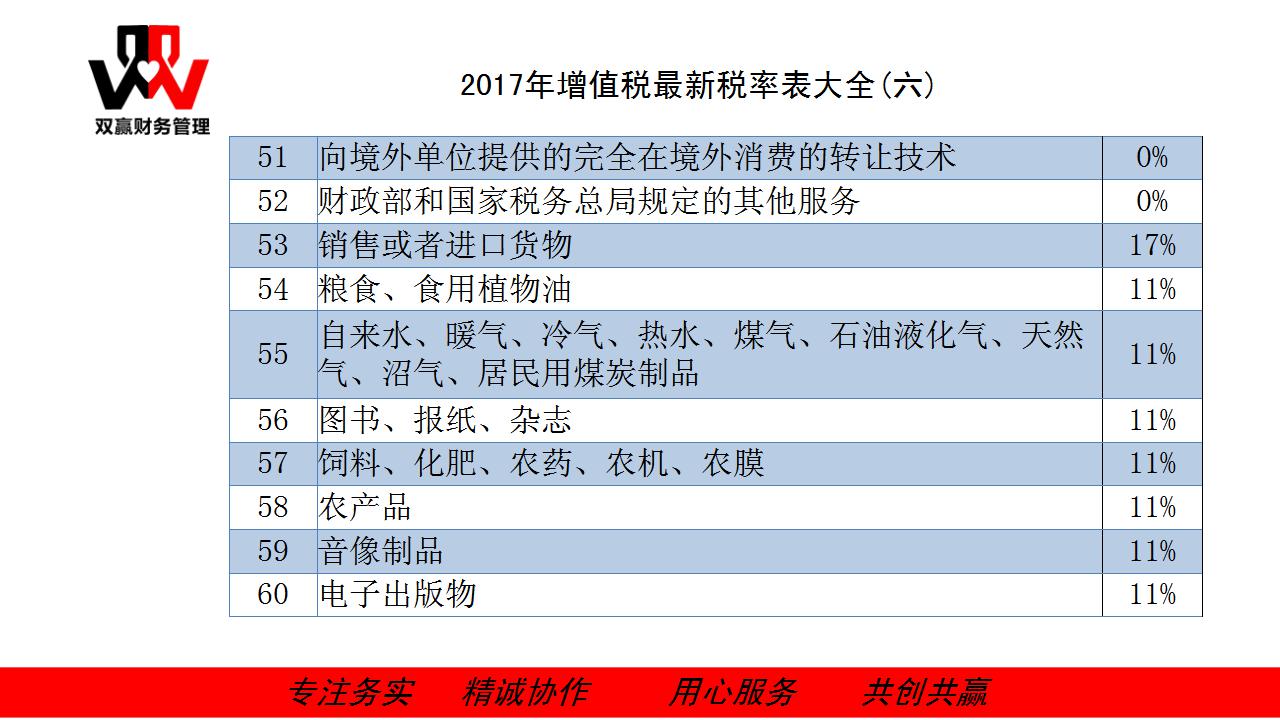 双赢财务管理

2017年增值税最新税率表大全(六)

| 51 | 向境外单位提供的完全在境外消费的转让技术 | 0% |
|---|---|---|
| 52 | 财政部和国家税务总局规定的其他服务 | 0% |
| 53 | 销售或者进口货物 | 17% |
| 54 | 粮食、食用植物油 | 11% |
| 55 | 自来水、暖气、冷气、热水、煤气、石油液化气、天然气、沼气、居民用煤炭制品 | 11% |
| 56 | 图书、报纸、杂志 | 11% |
| 57 | 饲料、化肥、农药、农机、农膜 | 11% |
| 58 | 农产品 | 11% |
| 59 | 音像制品 | 11% |
| 60 | 电子出版物 | 11% |

专注务实 精诚协作 用心服务 共创共赢